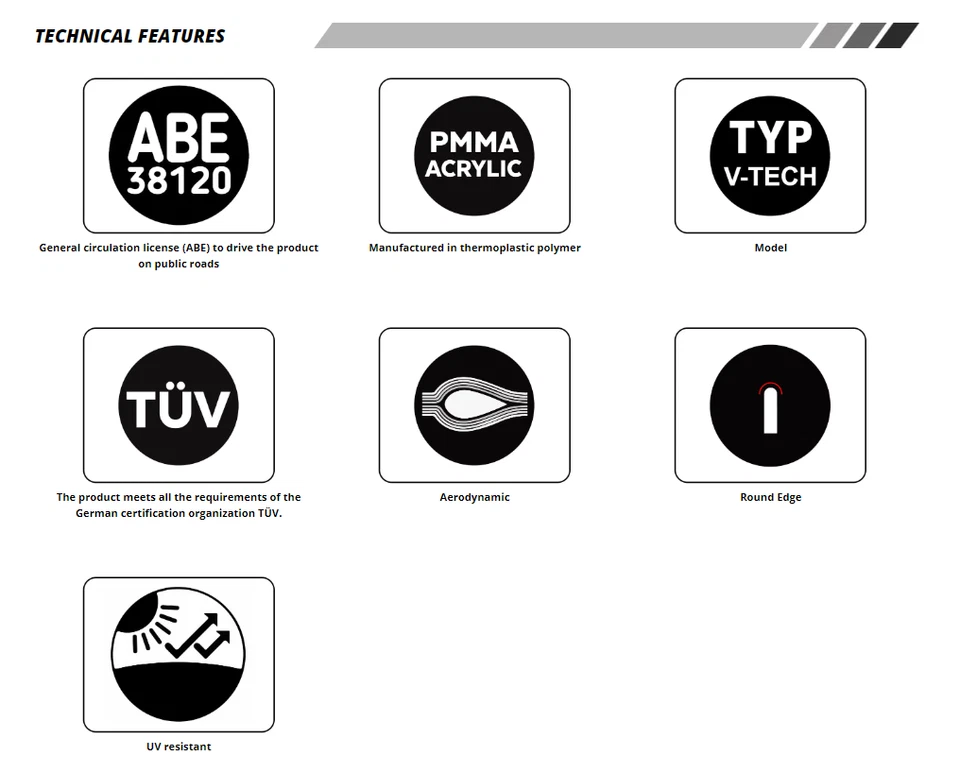 TECHNICAL FEATURES

ABE 38120

General circulation license (ABE) to drive the product on public roads

PMMA ACRYLIC

Manufactured in thermoplastic polymer

TYP V-TECH

Model

TÜV

The product meets all the requirements of the German certification organization TÜV.

Aerodynamic

Round Edge

UV resistant